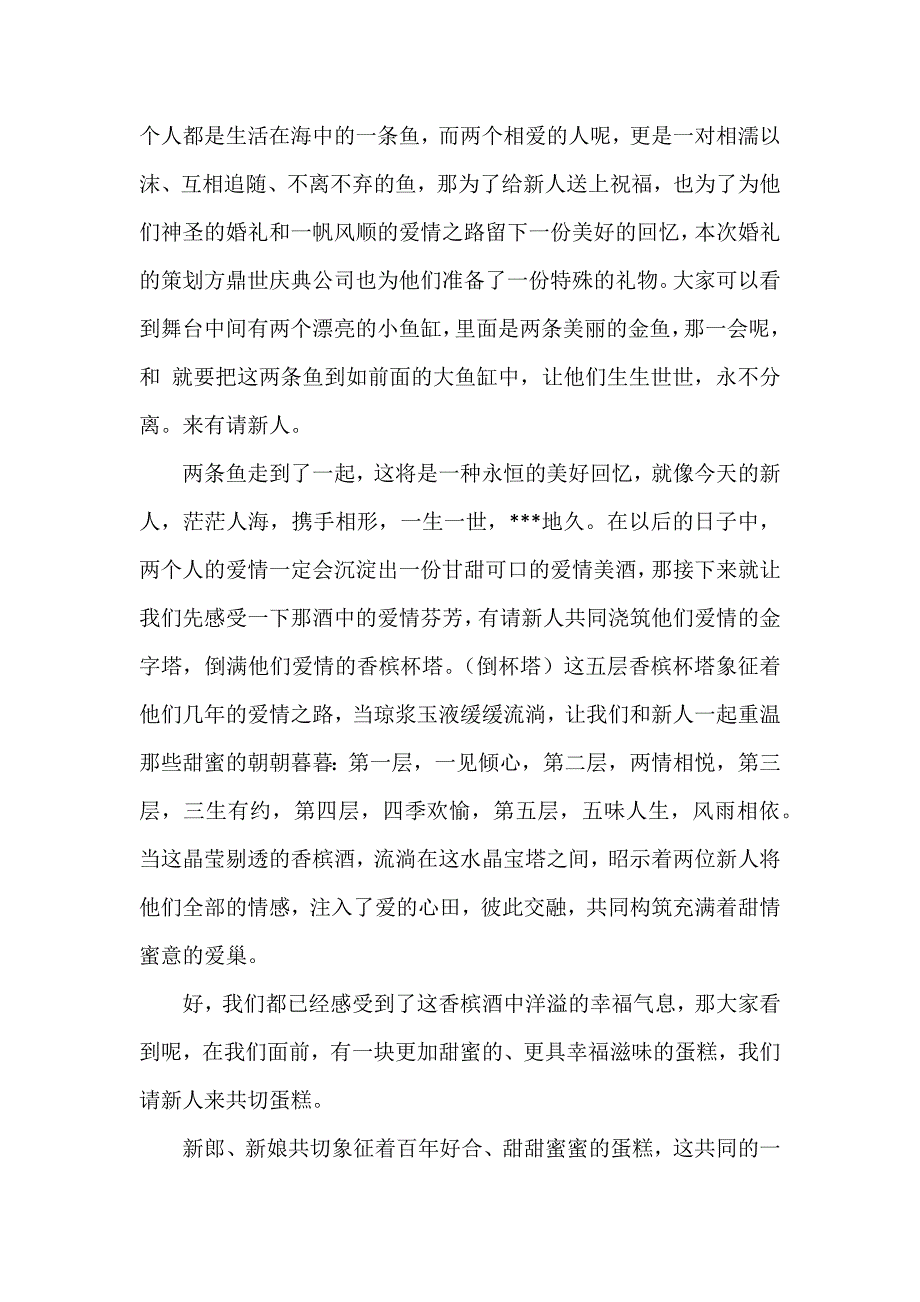 个人都是生活在海中的一条鱼，而两个相爱的人呢，更是一对相濡以沫、互相追随、不离不弃的鱼，那为了给新人送上祝福，也为了为他们神圣的婚礼和一帆风顺的爱情之路留下一份美好的回忆，本次婚礼的策划方鼎世庆典公司也为他们准备了一份特殊的礼物。大家可以看到舞台中间有两个漂亮的小鱼缸，里面是两条美丽的金鱼，那一会呢，和 就要把这两条鱼到如前面的大鱼缸中，让他们生生世世，永不分离。来有请新人。

两条鱼走到了一起，这将是一种永恒的美好回忆，就像今天的新人，茫茫人海，携手相形，一生一世，***地久。在以后的日子中，两个人的爱情一定会沉淀出一份甘甜可口的爱情美酒，那接下来就让我们先感受一下那酒中的爱情芬芳，有请新人共同浇筑他们爱情的金字塔，倒满他们爱情的香槟杯塔。（倒杯塔）这五层香槟杯塔象征着他们几年的爱情之路，当琼浆玉液缓缓流淌，让我们和新人一起重温那些甜蜜的朝朝暮暮：第一层，一见倾心，第二层，两情相悦，第三层，三生有约，第四层，四季欢愉，第五层，五味人生，风雨相依。当这晶莹剔透的香槟酒，流淌在这水晶宝塔之间，昭示着两位新人将他们全部的情感，注入了爱的心田，彼此交融，共同构筑充满着甜情蜜意的爱巢。

好，我们都已经感受到了这香槟酒中洋溢的幸福气息，那大家看到呢，在我们面前，有一块更加甜蜜的、更具幸福滋味的蛋糕，我们请新人来共切蛋糕。

新郎、新娘共切象征着百年好合、甜甜蜜蜜的蛋糕，这共同的一